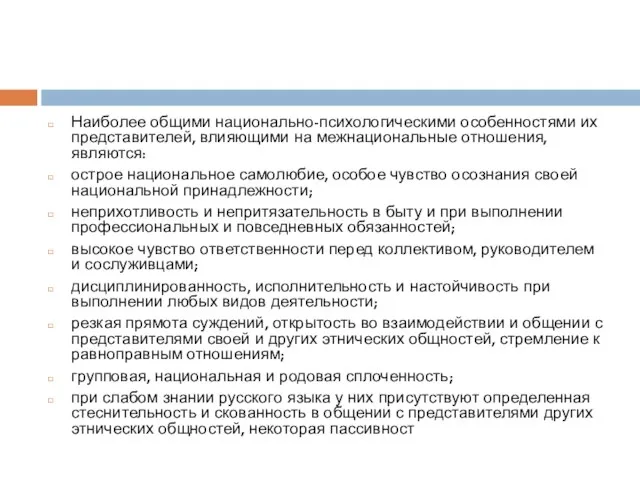 Наиболее общими национально-психологическими особенностями их представителей, влияющими на межнациональные отношения, являются:

острое национальное самолюбие, особое чувство осознания своей национальной принадлежности;

неприхотливость и непритязательность в быту и при выполнении профессиональных и повседневных обязанностей;

высокое чувство ответственности перед коллективом, руководителем и сослуживцами;

дисциплинированность, исполнительность и настойчивость при выполнении любых видов деятельности;

резкая прямота суждений, открытость во взаимодействии и общении с представителями своей и других этнических общностей, стремление к равноправным отношениям;

групповая, национальная и родовая сплоченность;

при слабом знании русского языка у них присутствуют определенная стеснительность и скованность в общении с представителями других этнических общностей, некоторая пассивност